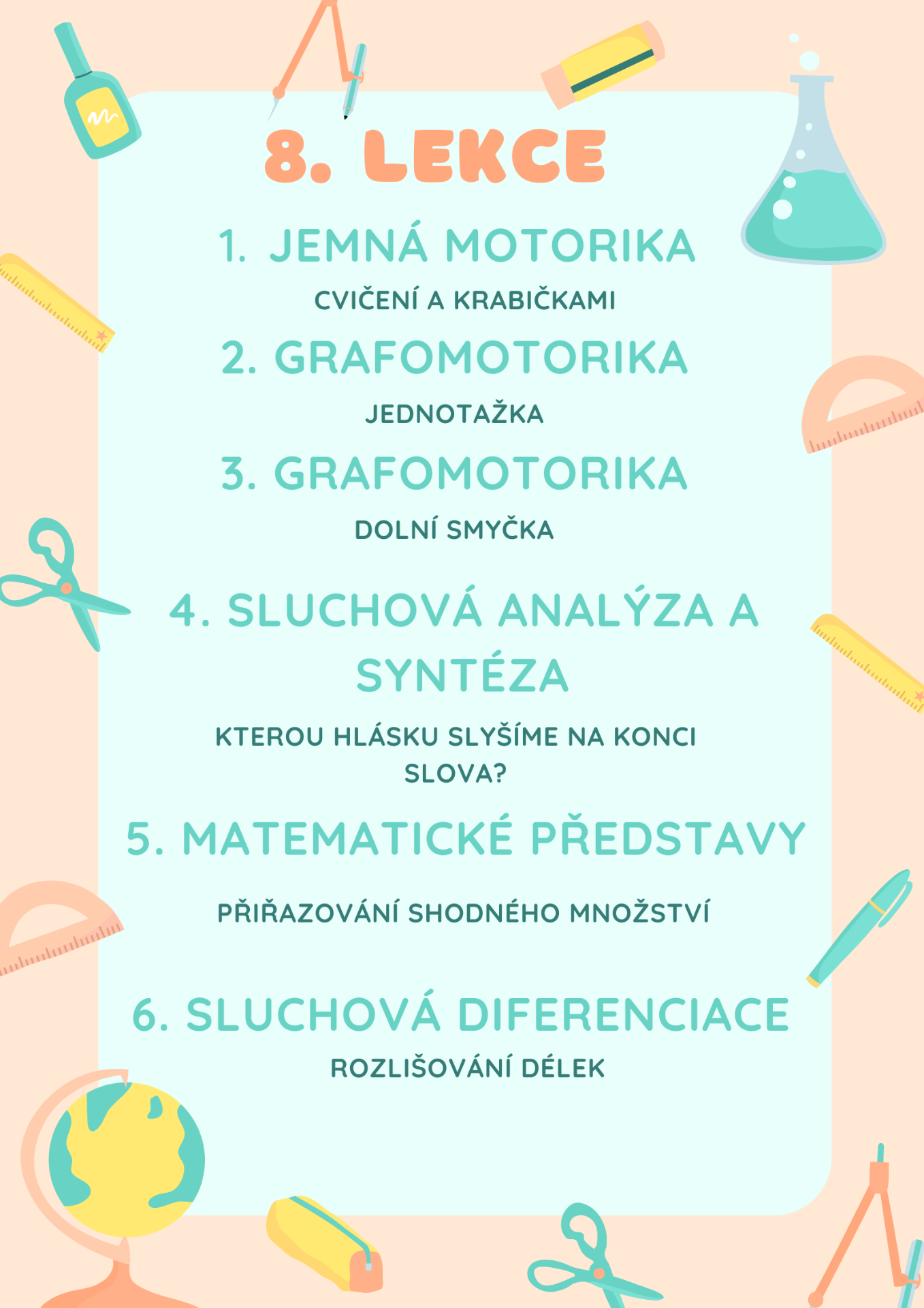 8. LEKCE

1. JEMNÁ MOTORIKA

CVIČENÍ A KRABIČKAMI

2. GRAFOMOTORIKA

JEDNOTAŽKA

3. GRAFOMOTORIKA

DOLNÍ SMYČKA

4. SLUCHOVÁ ANALÝZA A SYNTÉZA

KTEROU HLÁSKU SLYŠÍME NA KONCI SLOVA?

5. MATEMATICKÉ PŘEDSTAVY

PŘIŘAZOVÁNÍ SHODNÉHO MNOŽSTVÍ

6. SLUCHOVÁ DIFERENCIACE

ROZLIŠOVÁNÍ DÉLEK